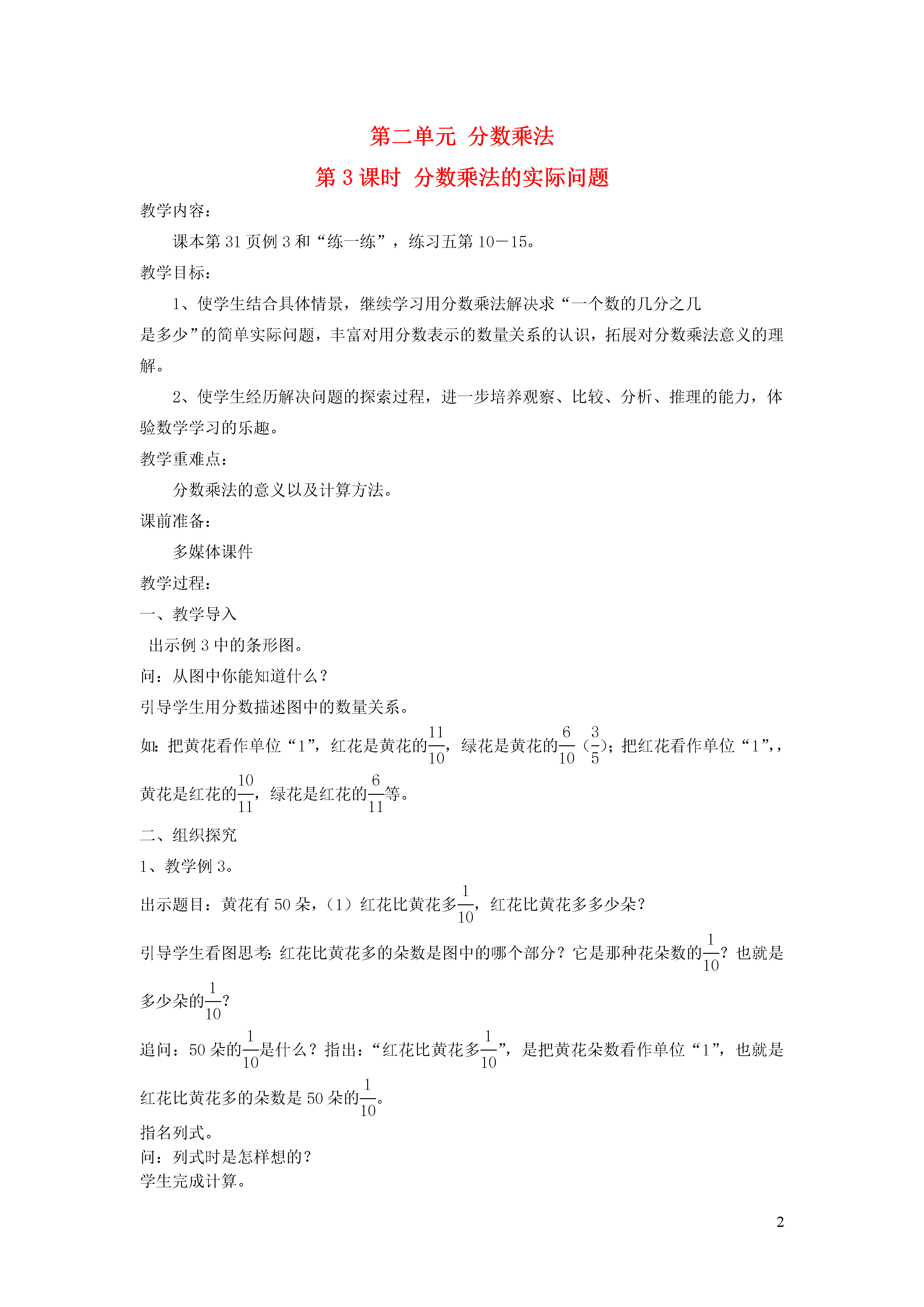 第二单元 分数乘法

第 3 课时 分数乘法的实际问题

教学内容：

课本第 31 页例 3 和“练一练”，练习五第 10－15。

教学目标：

1、使学生结合具体情景，继续学习用分数乘法解决求“一个数的几分之几是多少”的简单实际问题，丰富对用分数表示的数量关系的认识，拓展对分数乘法意义的理解。

2、使学生经历解决问题的探索过程，进一步培养观察、比较、分析、推理的能力，体验数学学习的乐趣。

教学重难点：

分数乘法的意义以及计算方法。

课前准备：

多媒体课件

教学过程：

一、教学导入

出示例 3 中的条形图。

问：从图中你能知道什么？

引导学生用分数描述图中的数量关系。

如：把黄花看作单位“1”，红花是黄花的$\frac{11}{10}$，绿花是黄花的$\frac{6}{10}$（$\frac{3}{5}$）；把红花看作单位“1”，，黄花是红花的$\frac{10}{11}$，绿花是红花的$\frac{6}{11}$等。

二、组织探究

1、教学例 3。

出示题目：黄花有 50 朵，（1）红花比黄花多$\frac{1}{10}$，红花比黄花多多少朵？

引导学生看图思考：红花比黄花多的朵数是图中的哪个部分？它是那种花朵数的$\frac{1}{10}$？也就是多少朵的$\frac{1}{10}$？

追问：50 朵的$\frac{1}{10}$是什么？指出：“红花比黄花多$\frac{1}{10}$”，是把黄花朵数看作单位“1”，也就是红花比黄花多的朵数是 50 朵的$\frac{1}{10}$。

指名列式。

问：列式时是怎样想的？

学生完成计算。

2